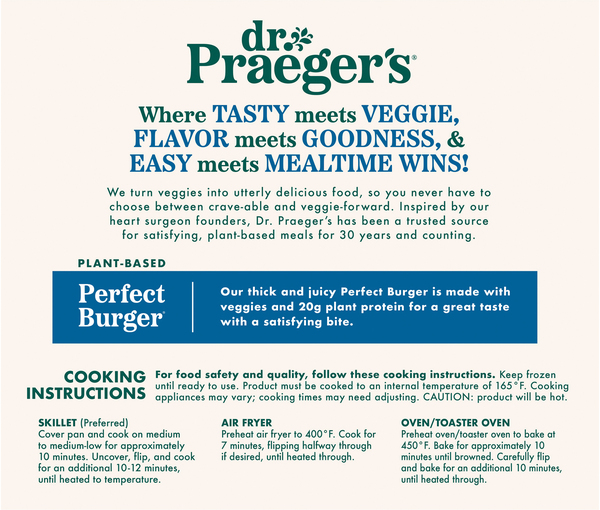 dr. Praeger's®

Where TASTY meets VEGGIE, FLAVOR meets GOODNESS, & EASY meets MEALTIME WINS!

We turn veggies into utterly delicious food, so you never have to choose between crave-able and veggie-forward. Inspired by our heart surgeon founders, Dr. Praeger's has been a trusted source for satisfying, plant-based meals for 30 years and counting.

PLANT-BASED

Perfect Burger®

Our thick and juicy Perfect Burger is made with veggies and 20g plant protein for a great taste with a satisfying bite.

COOKING INSTRUCTIONS

For food safety and quality, follow these cooking instructions. Keep frozen until ready to use. Product must be cooked to an internal temperature of 165°F. Cooking appliances may vary; cooking times may need adjusting. CAUTION: product will be hot.

SKILLET (Preferred)
Cover pan and cook on medium to medium-low for approximately 10 minutes. Uncover, flip, and cook for an additional 10-12 minutes, until heated to temperature.

AIR FRYER
Preheat air fryer to 400°F. Cook for 7 minutes, flipping halfway through if desired, until heated through.

OVEN/TOASTER OVEN
Preheat oven/toaster oven to bake at 450°F. Bake for approximately 10 minutes until browned. Carefully flip and bake for an additional 10 minutes, until heated through.